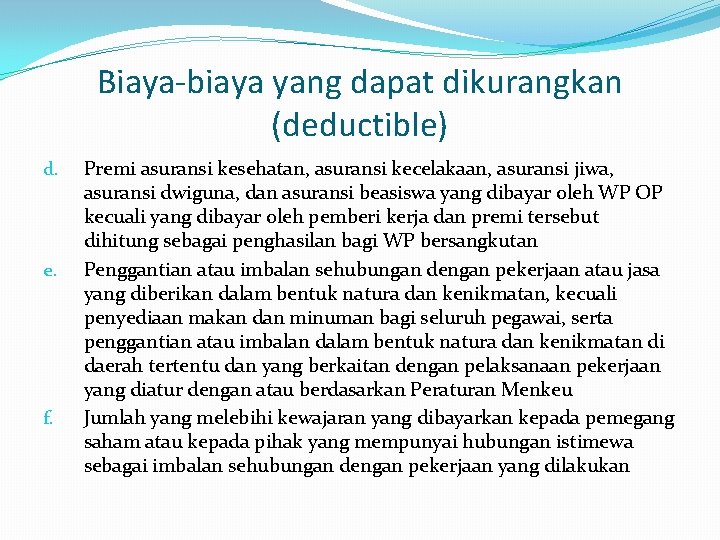 Biaya-biaya yang dapat dikurangkan (deductible)

d. Premi asuransi kesehatan, asuransi kecelakaan, asuransi jiwa, asuransi dwiguna, dan asuransi beasiswa yang dibayar oleh WP OP kecuali yang dibayar oleh pemberi kerja dan premi tersebut dihitung sebagai penghasilan bagi WP bersangkutan

e. Penggantian atau imbalan sehubungan dengan pekerjaan atau jasa yang diberikan dalam bentuk natura dan kenikmatan, kecuali penyediaan makan dan minuman bagi seluruh pegawai, serta penggantian atau imbalan dalam bentuk natura dan kenikmatan di daerah tertentu dan yang berkaitan dengan pelaksanaan pekerjaan yang diatur dengan atau berdasarkan Peraturan Menkeu

f. Jumlah yang melebihi kewajaran yang dibayarkan kepada pemegang saham atau kepada pihak yang mempunyai hubungan istimewa sebagai imbalan sehubungan dengan pekerjaan yang dilakukan